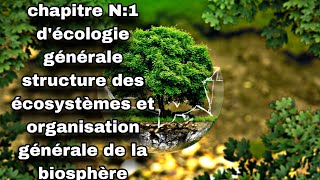 chapitre N:1 d'écologie générale structure des écosystèmes et organisation générale de la biosphère